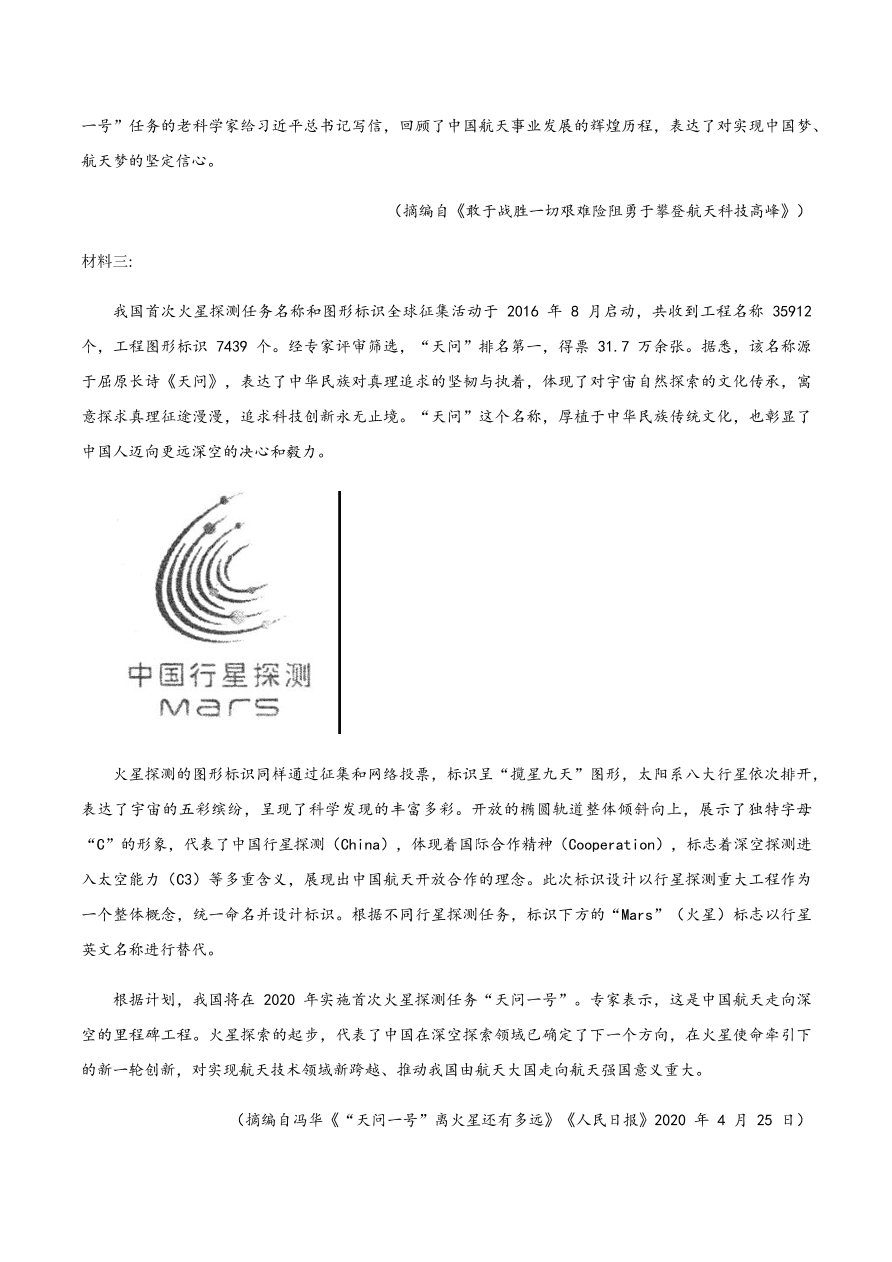 一号”任务的老科学家给习近平总书记写信，回顾了中国航天事业发展的辉煌历程，表达了对实现中国梦、航天梦的坚定信心。

（摘编自《敢于战胜一切艰难险阻勇于攀登航天科技高峰》）

材料三:

我国首次火星探测任务名称和图形标识全球征集活动于 2016 年 8 月启动，共收到工程名称 35912 个，工程图形标识 7439 个。经专家评审筛选，“天问”排名第一，得票 31.7 万余张。据悉，该名称源于屈原长诗《天问》，表达了中华民族对真理追求的坚韧与执着，体现了对宇宙自然探索的文化传承，寓意探求真理征途漫漫，追求科技创新永无止境。“天问”这个名称，厚植于中华民族传统文化，也彰显了中国人迈向更远深空的决心和毅力。

中国行星探测
Mars

火星探测的图形标识同样通过征集和网络投票，标识呈“揽星九天”图形，太阳系八大行星依次排开，表达了宇宙的五彩缤纷，呈现了科学发现的丰富多彩。开放的椭圆轨道整体倾斜向上，展示了独特字母“C”的形象，代表了中国行星探测（China），体现着国际合作精神（Cooperation），标志着深空探测进入太空能力（C3）等多重含义，展现出中国航天开放合作的理念。此次标识设计以行星探测重大工程作为一个整体概念，统一命名并设计标识。根据不同行星探测任务，标识下方的“Mars”（火星）标志以行星英文名称进行替代。

根据计划，我国将在 2020 年实施首次火星探测任务“天问一号”。专家表示，这是中国航天走向深空的里程碑工程。火星探索的起步，代表了中国在深空探索领域已确定了下一个方向，在火星使命牵引下的新一轮创新，对实现航天技术领域新跨越、推动我国由航天大国走向航天强国意义重大。

（摘编自冯华《“天问一号”离火星还有多远》《人民日报》2020 年 4 月 25 日）